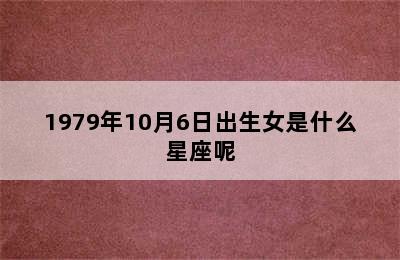 1979年10月6日出生女是什么星座呢